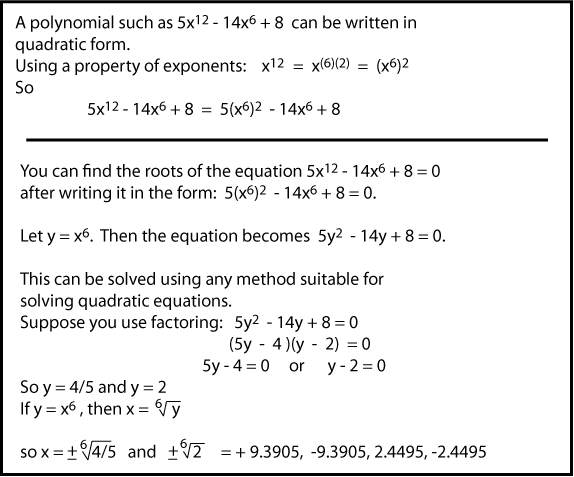 A polynomial such as $5x^{12} - 14x^6 + 8$ can be written in quadratic form.
Using a property of exponents: $x^{12} = x^{(6)(2)} = (x^6)^2$
So
$5x^{12} - 14x^6 + 8 = 5(x^6)^2 - 14x^6 + 8$

You can find the roots of the equation $5x^{12} - 14x^6 + 8 = 0$ after writing it in the form: $5(x^6)^2 - 14x^6 + 8 = 0$.

Let $y = x^6$. Then the equation becomes $5y^2 - 14y + 8 = 0$.

This can be solved using any method suitable for solving quadratic equations.
Suppose you use factoring: $5y^2 - 14y + 8 = 0$
$(5y - 4)(y - 2) = 0$
$5y - 4 = 0$ or $y - 2 = 0$
So $y = 4/5$ and $y = 2$
If $y = x^6$, then $x = \sqrt[6]{y}$

so $x = \pm\sqrt[6]{4/5}$ and $\pm\sqrt[6]{2}$ $= + 9.3905, -9.3905, 2.4495, -2.4495$